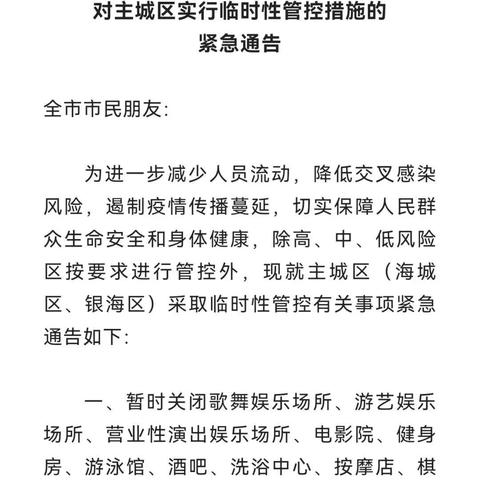 对主城区实行临时性管控措施的
紧急通告

全市市民朋友：

为进一步减少人员流动，降低交叉感染风险，遏制疫情传播蔓延，切实保障人民群众生命安全和身体健康，除高、中、低风险区按要求进行管控外，现就主城区（海城区、银海区）采取临时性管控有关事项紧急通告如下：

一、暂时关闭歌舞娱乐场所、游艺娱乐场所、营业性演出娱乐场所、电影院、健身房、游泳馆、酒吧、洗浴中心、按摩店、棋